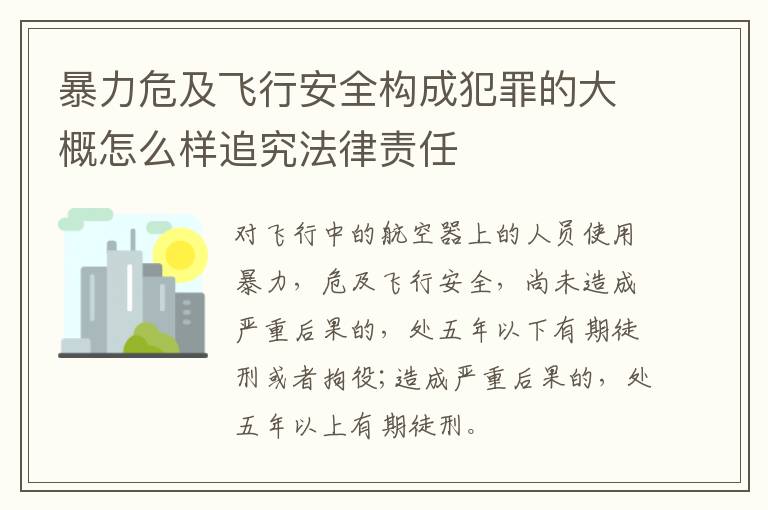 暴力危及飞行安全构成犯罪的大概怎么样追究法律责任

对飞行中的航空器上的人员使用暴力，危及飞行安全，尚未造成严重后果的，处五年以下有期徒刑或者拘役;造成严重后果的，处五年以上有期徒刑。